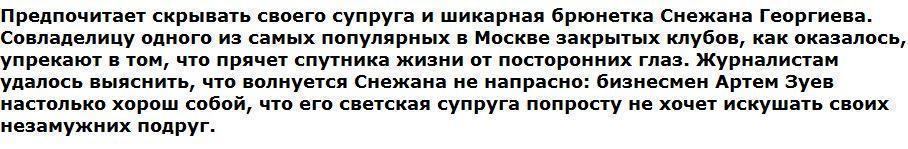 Предпочитает скрывать своего супруга и шикарная брюнетка Снежана Георгиева. Совладелицу одного из самых популярных в Москве закрытых клубов, как оказалось, упрекают в том, что прячет спутника жизни от посторонних глаз. Журналистам удалось выяснить, что волнуется Снежана не напрасно: бизнесмен Артем Зуев настолько хорош собой, что его светская супруга попросту не хочет искушать своих незамужних подруг.